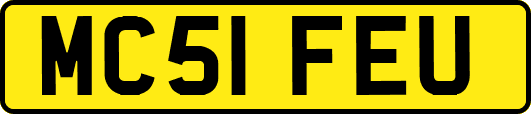 MC51 FEU